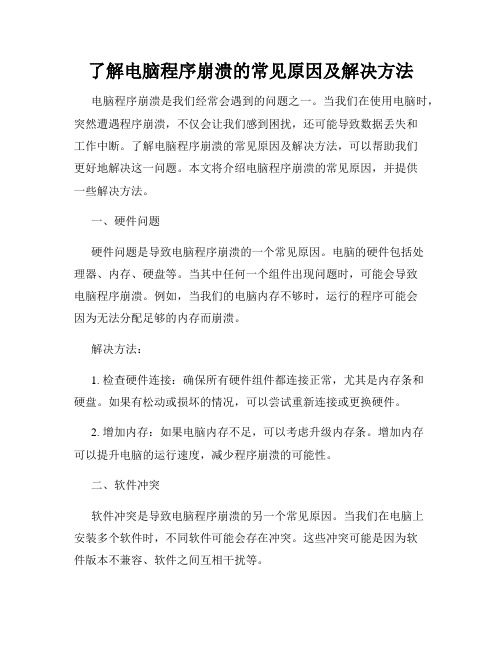 了解电脑程序崩溃的常见原因及解决方法

电脑程序崩溃是我们经常会遇到的问题之一。当我们在使用电脑时，突然遭遇程序崩溃，不仅会让我们感到困扰，还可能导致数据丢失和工作中断。了解电脑程序崩溃的常见原因及解决方法，可以帮助我们更好地解决这一问题。本文将介绍电脑程序崩溃的常见原因，并提供一些解决方法。

一、硬件问题

硬件问题是导致电脑程序崩溃的一个常见原因。电脑的硬件包括处理器、内存、硬盘等。当其中任何一个组件出现问题时，可能会导致电脑程序崩溃。例如，当我们的电脑内存不够时，运行的程序可能会因为无法分配足够的内存而崩溃。

解决方法：

1. 检查硬件连接：确保所有硬件组件都连接正常，尤其是内存条和硬盘。如果有松动或损坏的情况，可以尝试重新连接或更换硬件。

2. 增加内存：如果电脑内存不足，可以考虑升级内存条。增加内存可以提升电脑的运行速度，减少程序崩溃的可能性。

二、软件冲突

软件冲突是导致电脑程序崩溃的另一个常见原因。当我们在电脑上安装多个软件时，不同软件可能会存在冲突。这些冲突可能是因为软件版本不兼容、软件之间互相干扰等。